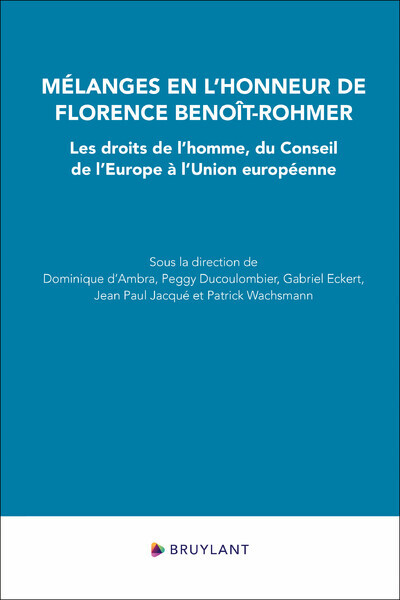 MÉLANGES EN L'HONNEUR DE FLORENCE BENOÎT-ROHMER

Les droits de l'homme, du Conseil de l'Europe à l'Union européenne

Sous la direction de
Dominique d'Ambra, Peggy Ducoulombier, Gabriel Eckert, Jean Paul Jacqué et Patrick Wachsmann

BRUYLANT